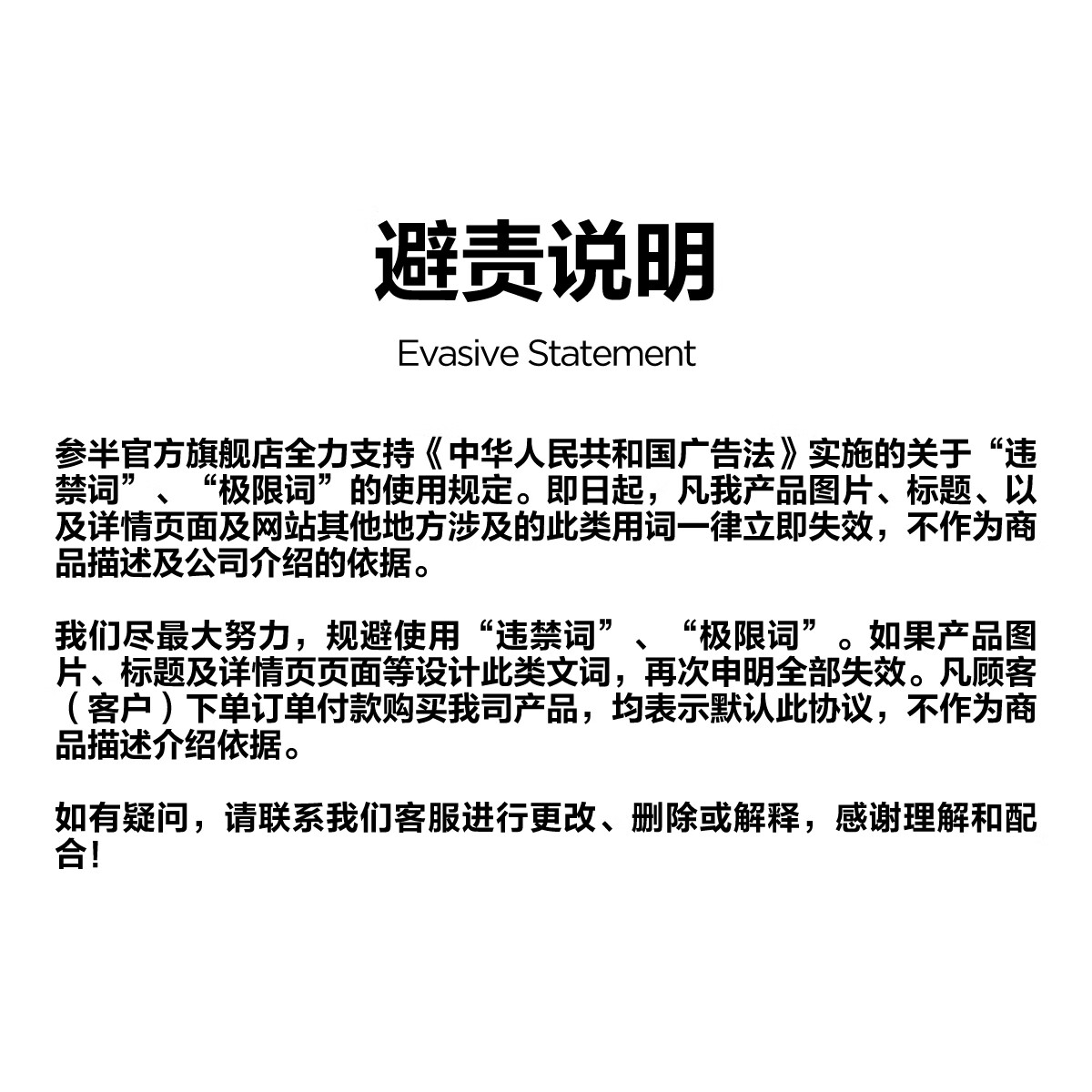 避责说明

Evasive Statement

参半官方旗舰店全力支持《中华人民共和国广告法》实施的关于“违禁词”、“极限词”的使用规定。即日起，凡我产品图片、标题、以及详情页面及网站其他地方涉及的此类用词一律立即失效，不作为商品描述及公司介绍的依据。

我们尽最大努力，规避使用“违禁词”、“极限词”。如果产品图片、标题及详情页页面等设计此类文词，再次申明全部失效。凡顾客（客户）下单订单付款购买我司产品，均表示默认此协议，不作为商品描述介绍依据。

如有疑问，请联系我们客服进行更改、删除或解释，感谢理解和配合！